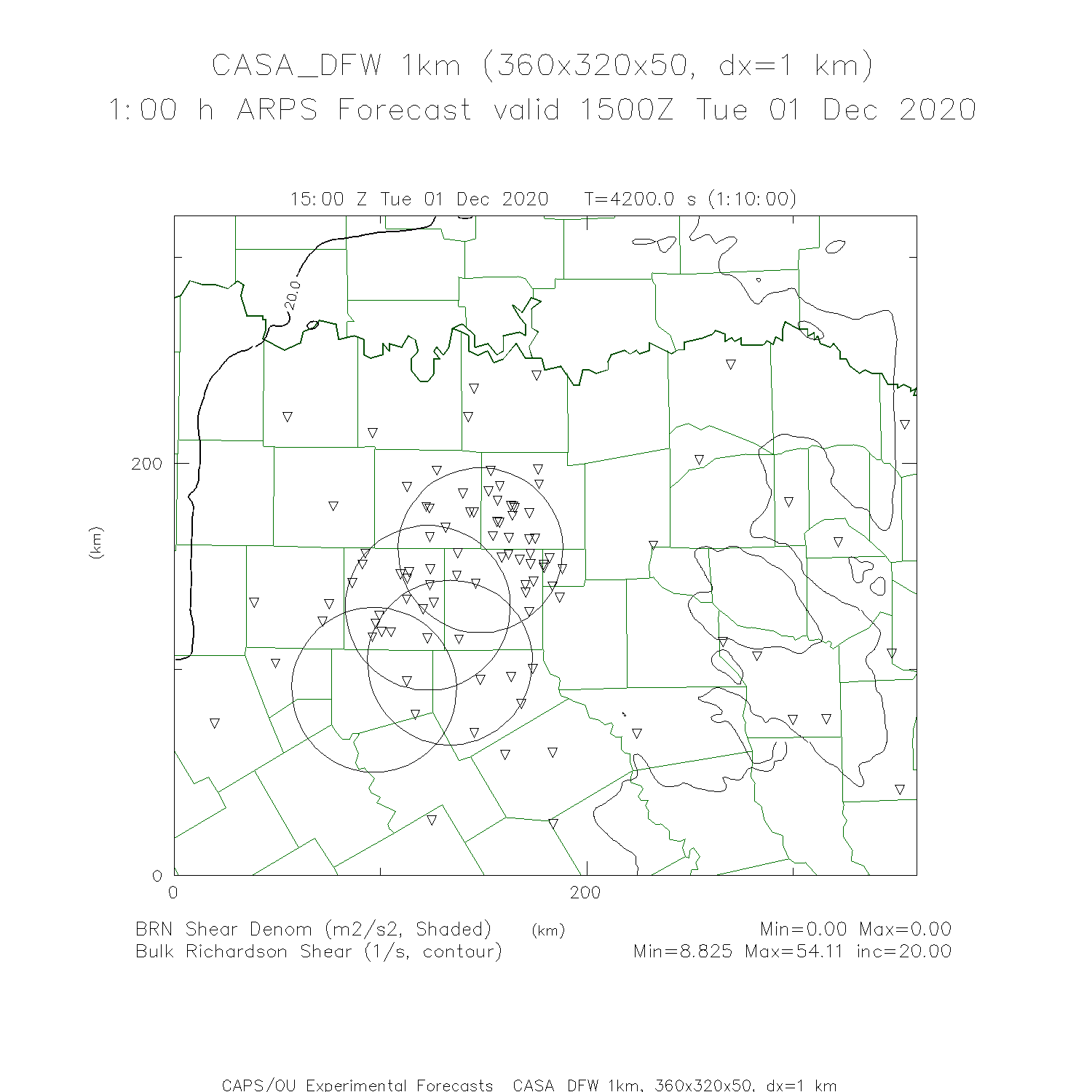 CASA_DFW 1km (360x320x50, dx=1 km)
1:00 h ARPS Forecast valid 1500Z Tue 01 Dec 2020

15:00 Z Tue 01 Dec 2020 T=4200.0 s (1:10:00)

20.0

200

(km)

0

0

200

BRN Shear Denom (m2/s2, Shaded) (km) Min=0.00 Max=0.00
Bulk Richardson Shear (1/s, contour) Min=8.825 Max=54.11 inc=20.00

CAPS/OU Experimental Forecasts CASA DFW 1km, 360x320x50, dx=1 km